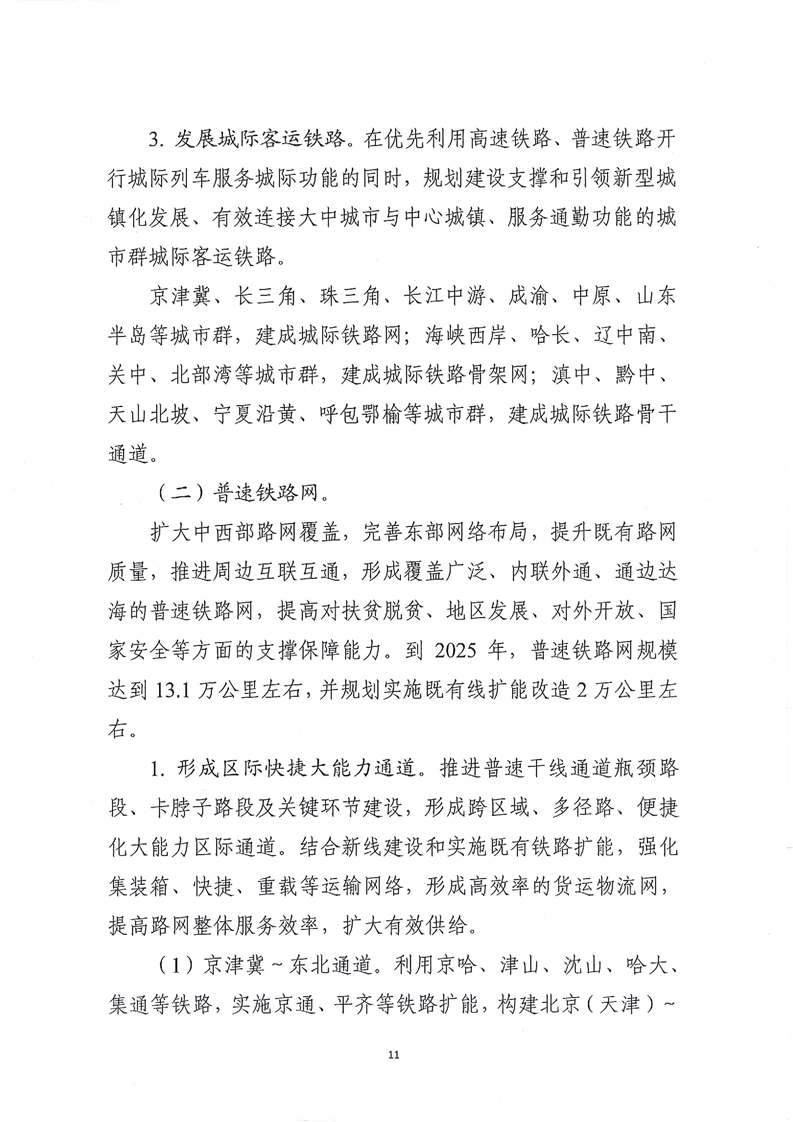 3. 发展城际客运铁路。在优先利用高速铁路、普速铁路开行城际列车服务城际功能的同时，规划建设支撑和引领新型城镇化发展、有效连接大中城市与中心城镇、服务通勤功能的城市群城际客运铁路。

京津冀、长三角、珠三角、长江中游、成渝、中原、山东半岛等城市群，建成城际铁路网；海峡西岸、哈长、辽中南、关中、北部湾等城市群，建成城际铁路骨架网；滇中、黔中、天山北坡、宁夏沿黄、呼包鄂榆等城市群，建成城际铁路骨干通道。

（二）普速铁路网。

扩大中西部路网覆盖，完善东部网络布局，提升既有路网质量，推进周边互联互通，形成覆盖广泛、内联外通、通边达海的普速铁路网，提高对扶贫脱贫、地区发展、对外开放、国家安全等方面的支撑保障能力。到 2025 年，普速铁路网规模达到 13.1 万公里左右，并规划实施既有线扩能改造 2 万公里左右。

1. 形成区际快捷大能力通道。推进普速干线通道瓶颈路段、卡脖子路段及关键环节建设，形成跨区域、多径路、便捷化大能力区际通道。结合新线建设和实施既有铁路扩能，强化集装箱、快捷、重载等运输网络，形成高效率的货运物流网，提高路网整体服务效率，扩大有效供给。

（1）京津冀～东北通道。利用京哈、津山、沈山、哈大、集通等铁路，实施京通、平齐等铁路扩能，构建北京（天津）～

11